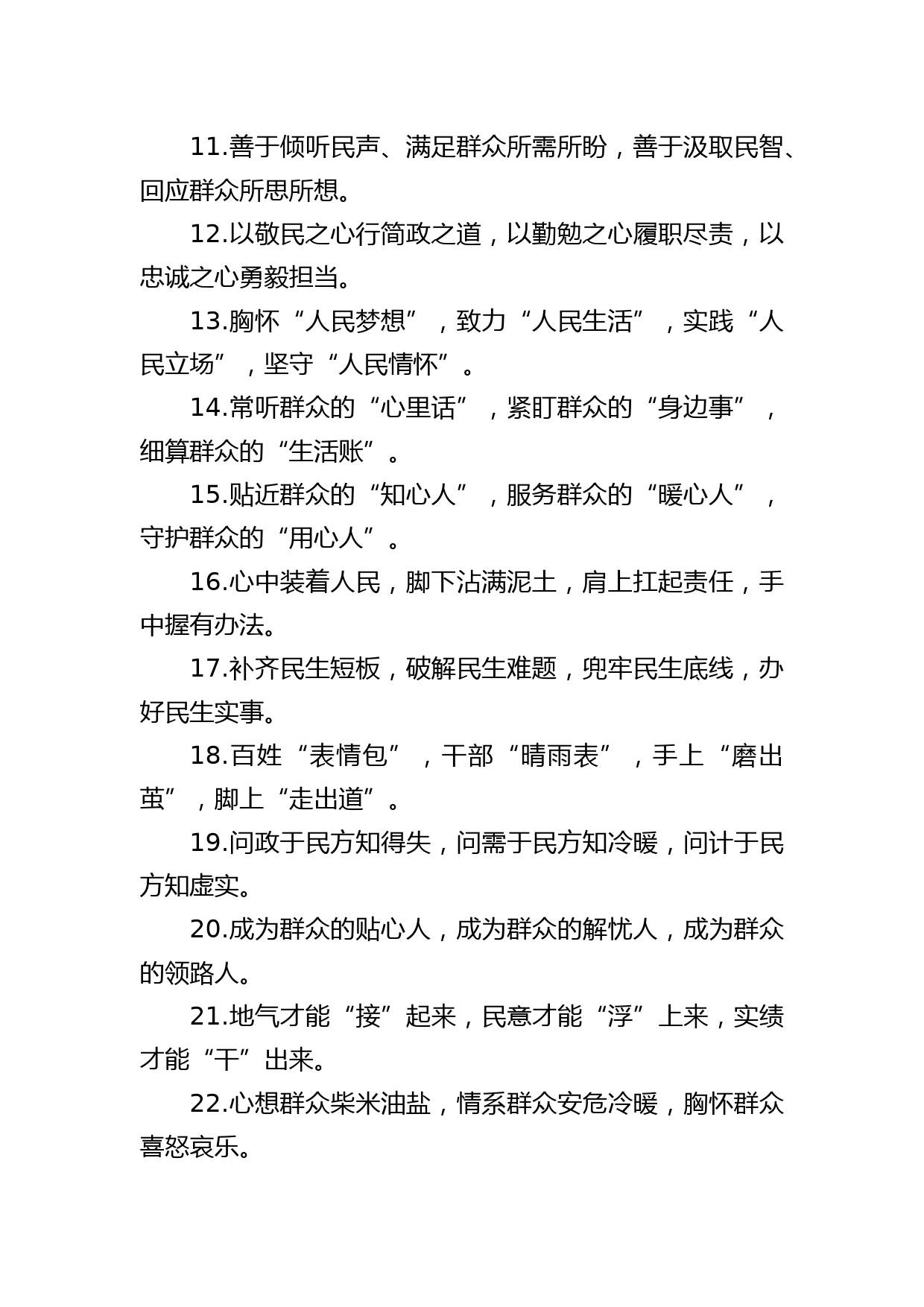 11.善于倾听民声、满足群众所需所盼，善于汲取民智、回应群众所思所想。

12.以敬民之心行简政之道，以勤勉之心履职尽责，以忠诚之心勇毅担当。

13.胸怀“人民梦想”，致力“人民生活”，实践“人民立场”，坚守“人民情怀”。

14.常听群众的“心里话”，紧盯群众的“身边事”，细算群众的“生活账”。

15.贴近群众的“知心人”，服务群众的“暖心人”，守护群众的“用心人”。

16.心中装着人民，脚下沾满泥土，肩上扛起责任，手中握有办法。

17.补齐民生短板，破解民生难题，兜牢民生底线，办好民生实事。

18.百姓“表情包”，干部“晴雨表”，手上“磨出茧”，脚上“走出道”。

19.问政于民方知得失，问需于民方知冷暖，问计于民方知虚实。

20.成为群众的贴心人，成为群众的解忧人，成为群众的领路人。

21.地气才能“接”起来，民意才能“浮”上来，实绩才能“干”出来。

22.心想群众柴米油盐，情系群众安危冷暖，胸怀群众喜怒哀乐。